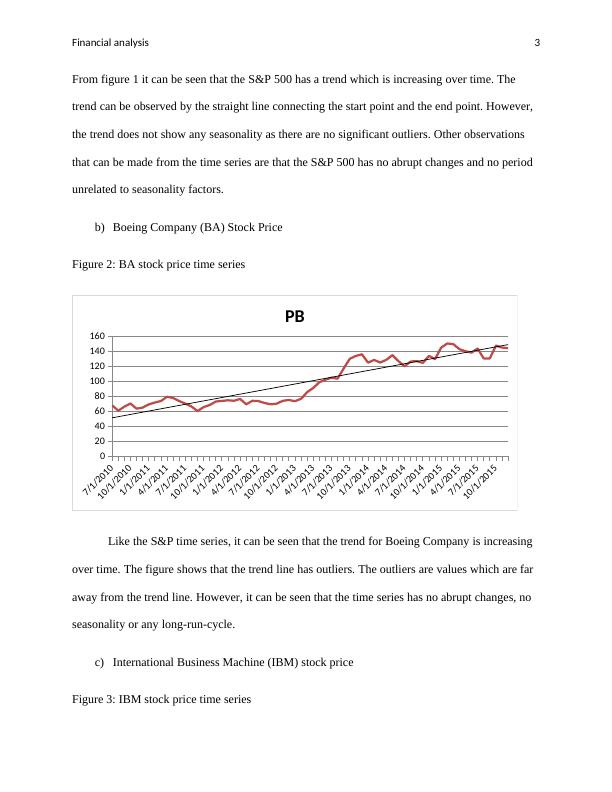 Financial analysis 3

From figure 1 it can be seen that the S&P 500 has a trend which is increasing over time. The trend can be observed by the straight line connecting the start point and the end point. However, the trend does not show any seasonality as there are no significant outliers. Other observations that can be made from the time series are that the S&P 500 has no abrupt changes and no period unrelated to seasonality factors.

b) Boeing Company (BA) Stock Price

Figure 2: BA stock price time series

PB

160
140
120
100
80
60
40
20
0

7/1/2010 10/1/2010 1/1/2011 4/1/2011 7/1/2011 10/1/2011 1/1/2012 4/1/2012 7/1/2012 10/1/2012 1/1/2013 4/1/2013 7/1/2013 10/1/2013 1/1/2014 4/1/2014 7/1/2014 10/1/2014 1/1/2015 4/1/2015 7/1/2015 10/1/2015

Like the S&P time series, it can be seen that the trend for Boeing Company is increasing over time. The figure shows that the trend line has outliers. The outliers are values which are far away from the trend line. However, it can be seen that the time series has no abrupt changes, no seasonality or any long-run-cycle.

c) International Business Machine (IBM) stock price

Figure 3: IBM stock price time series